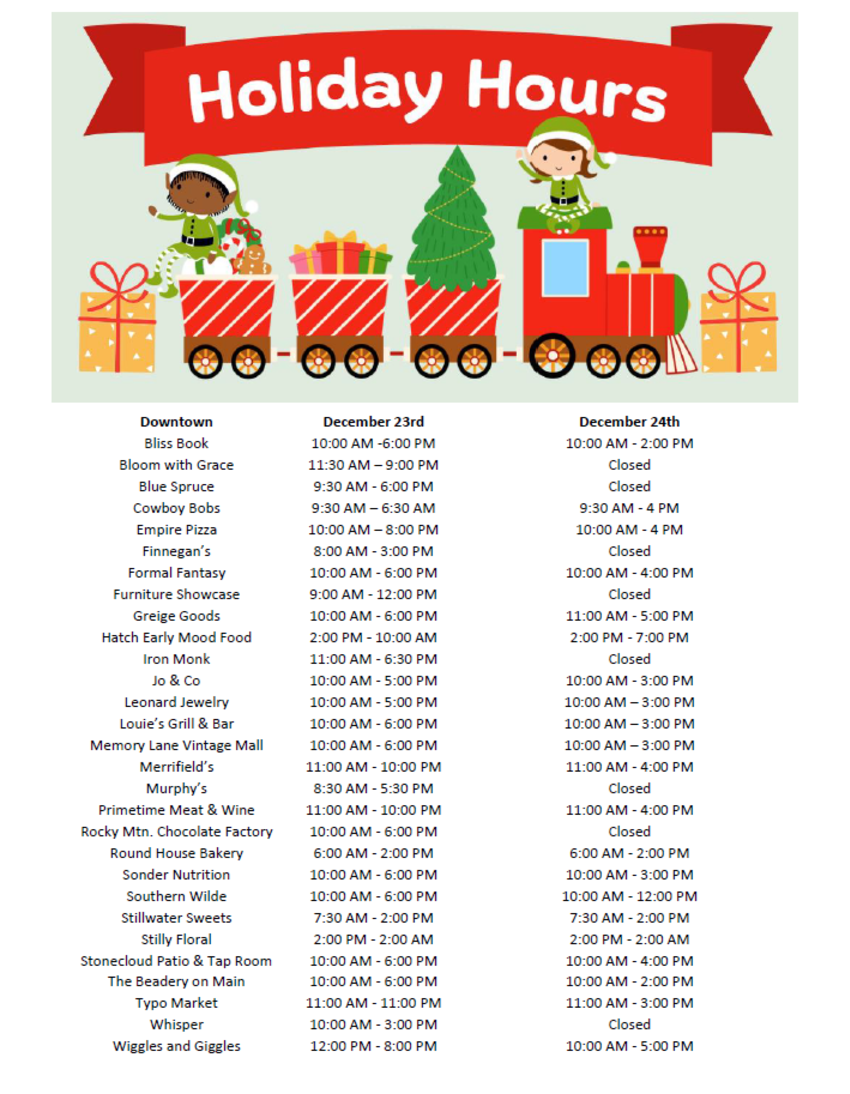 Holiday Hours

| Downtown | December 23rd | December 24th |
|---|---|---|
| Bliss Book | 10:00 AM -6:00 PM | 10:00 AM - 2:00 PM |
| Bloom with Grace | 11:30 AM – 9:00 PM | Closed |
| Blue Spruce | 9:30 AM - 6:00 PM | Closed |
| Cowboy Bobs | 9:30 AM – 6:30 AM | 9:30 AM - 4 PM |
| Empire Pizza | 10:00 AM – 8:00 PM | 10:00 AM - 4 PM |
| Finnegan's | 8:00 AM - 3:00 PM | Closed |
| Formal Fantasy | 10:00 AM - 6:00 PM | 10:00 AM - 4:00 PM |
| Furniture Showcase | 9:00 AM - 12:00 PM | Closed |
| Greige Goods | 10:00 AM - 6:00 PM | 11:00 AM - 5:00 PM |
| Hatch Early Mood Food | 2:00 PM - 10:00 AM | 2:00 PM - 7:00 PM |
| Iron Monk | 11:00 AM - 6:30 PM | Closed |
| Jo & Co | 10:00 AM - 5:00 PM | 10:00 AM - 3:00 PM |
| Leonard Jewelry | 10:00 AM - 5:00 PM | 10:00 AM – 3:00 PM |
| Louie's Grill & Bar | 10:00 AM - 6:00 PM | 10:00 AM – 3:00 PM |
| Memory Lane Vintage Mall | 10:00 AM - 6:00 PM | 10:00 AM – 3:00 PM |
| Merrifield's | 11:00 AM - 10:00 PM | 11:00 AM - 4:00 PM |
| Murphy's | 8:30 AM - 5:30 PM | Closed |
| Primetime Meat & Wine | 11:00 AM - 10:00 PM | 11:00 AM - 4:00 PM |
| Rocky Mtn. Chocolate Factory | 10:00 AM - 6:00 PM | Closed |
| Round House Bakery | 6:00 AM - 2:00 PM | 6:00 AM - 2:00 PM |
| Sonder Nutrition | 10:00 AM - 6:00 PM | 10:00 AM - 3:00 PM |
| Southern Wilde | 10:00 AM - 6:00 PM | 10:00 AM - 12:00 PM |
| Stillwater Sweets | 7:30 AM - 2:00 PM | 7:30 AM - 2:00 PM |
| Stilly Floral | 2:00 PM - 2:00 AM | 2:00 PM - 2:00 AM |
| Stonecloud Patio & Tap Room | 10:00 AM - 6:00 PM | 10:00 AM - 4:00 PM |
| The Beadery on Main | 10:00 AM - 6:00 PM | 10:00 AM - 2:00 PM |
| Typo Market | 11:00 AM - 11:00 PM | 11:00 AM - 3:00 PM |
| Whisper | 10:00 AM - 3:00 PM | Closed |
| Wiggles and Giggles | 12:00 PM - 8:00 PM | 10:00 AM - 5:00 PM |